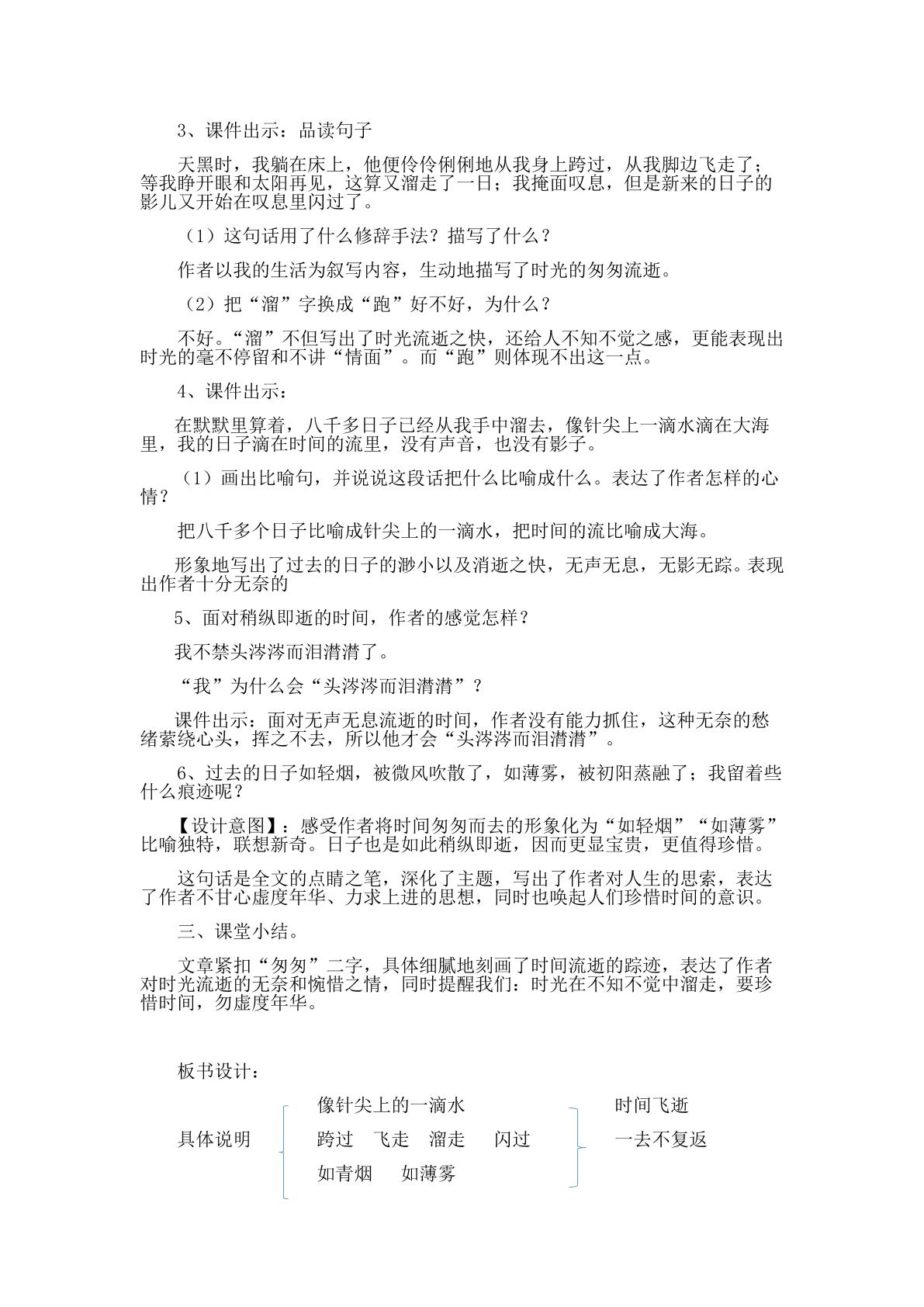 3、课件出示：品读句子

天黑时，我躺在床上，他便伶伶俐俐地从我身上跨过，从我脚边飞走了；等我睁开眼和太阳再见，这算又溜走了一日；我掩面叹息，但是新来的日子的影儿又开始在叹息里闪过了。

（1）这句话用了什么修辞手法？描写了什么？

作者以我的生活为叙写内容，生动地描写了时光的匆匆流逝。

（2）把“溜”字换成“跑”好不好，为什么？

不好。“溜”不但写出了时光流逝之快，还给人不知不觉之感，更能表现出时光的毫不停留和不讲“情面”。而“跑”则体现不出这一点。

4、课件出示：

在默默里算着，八千多日子已经从我手中溜去，像针尖上一滴水滴在大海里，我的日子滴在时间的流里，没有声音，也没有影子。

（1）画出比喻句，并说说这段话把什么比喻成什么。表达了作者怎样的心情？

把八千多个日子比喻成针尖上的一滴水，把时间的流比喻成大海。

形象地写出了过去的日子的渺小以及消逝之快，无声无息，无影无踪。表现出作者十分无奈的

5、面对稍纵即逝的时间，作者的感觉怎样？

我不禁头涔涔而泪潸潸了。

“我”为什么会“头涔涔而泪潸潸”？

课件出示：面对无声无息流逝的时间，作者没有能力抓住，这种无奈的愁绪萦绕心头，挥之不去，所以他才会“头涔涔而泪潸潸”。

6、过去的日子如轻烟，被微风吹散了，如薄雾，被初阳蒸融了；我留着些什么痕迹呢？

【设计意图】：感受作者将时间匆匆而去的形象化为“如轻烟”“如薄雾”比喻独特，联想新奇。日子也是如此稍纵即逝，因而更显宝贵，更值得珍惜。

这句话是全文的点睛之笔，深化了主题，写出了作者对人生的思索，表达了作者不甘心虚度年华、力求上进的思想，同时也唤起人们珍惜时间的意识。

三、课堂小结。

文章紧扣“匆匆”二字，具体细腻地刻画了时间流逝的踪迹，表达了作者对时光流逝的无奈和惋惜之情，同时提醒我们：时光在不知不觉中溜走，要珍惜时间，勿虚度年华。

板书设计：

具体说明

像针尖上的一滴水
跨过 飞走 溜走 闪过
如青烟 如薄雾

时间飞逝
一去不复返